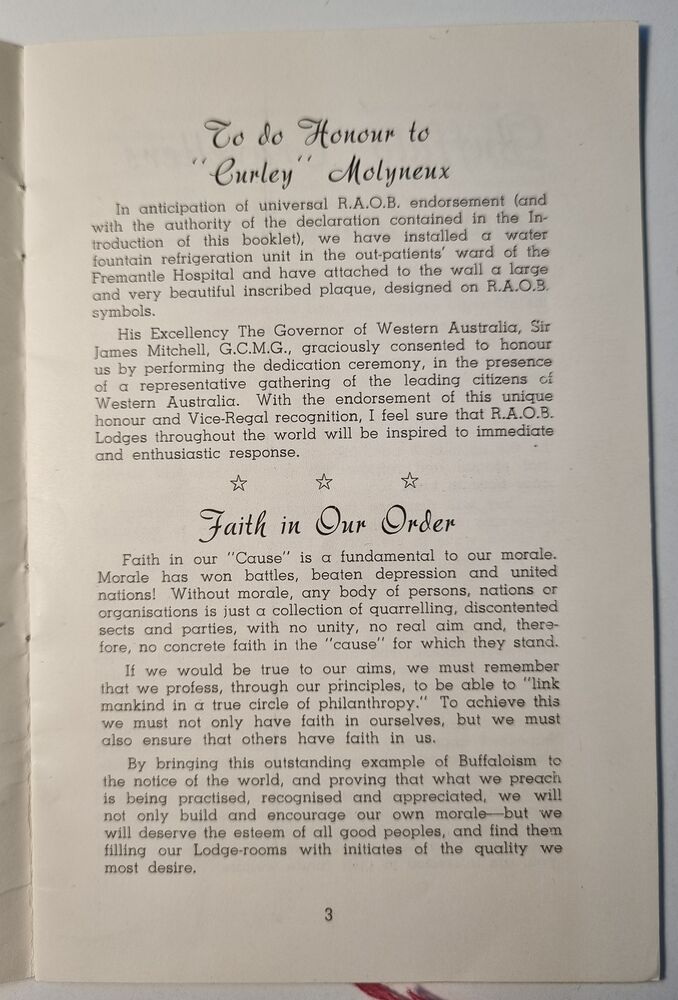 To do Honour to
"Curley" Molyneux

In anticipation of universal R.A.O.B. endorsement (and with the authority of the declaration contained in the Introduction of this booklet), we have installed a water fountain refrigeration unit in the out-patients' ward of the Fremantle Hospital and have attached to the wall a large and very beautiful inscribed plaque, designed on R.A.O.B. symbols.

His Excellency The Governor of Western Australia, Sir James Mitchell, G.C.M.G., graciously consented to honour us by performing the dedication ceremony, in the presence of a representative gathering of the leading citizens of Western Australia. With the endorsement of this unique honour and Vice-Regal recognition, I feel sure that R.A.O.B. Lodges throughout the world will be inspired to immediate and enthusiastic response.

☆ ☆ ☆

Faith in Our Order

Faith in our "Cause" is a fundamental to our morale. Morale has won battles, beaten depression and united nations! Without morale, any body of persons, nations or organisations is just a collection of quarrelling, discontented sects and parties, with no unity, no real aim and, therefore, no concrete faith in the "cause" for which they stand.

If we would be true to our aims, we must remember that we profess, through our principles, to be able to "link mankind in a true circle of philanthropy." To achieve this we must not only have faith in ourselves, but we must also ensure that others have faith in us.

By bringing this outstanding example of Buffaloism to the notice of the world, and proving that what we preach is being practised, recognised and appreciated, we will not only build and encourage our own morale—but we will deserve the esteem of all good peoples, and find them filling our Lodge-rooms with initiates of the quality we most desire.

3